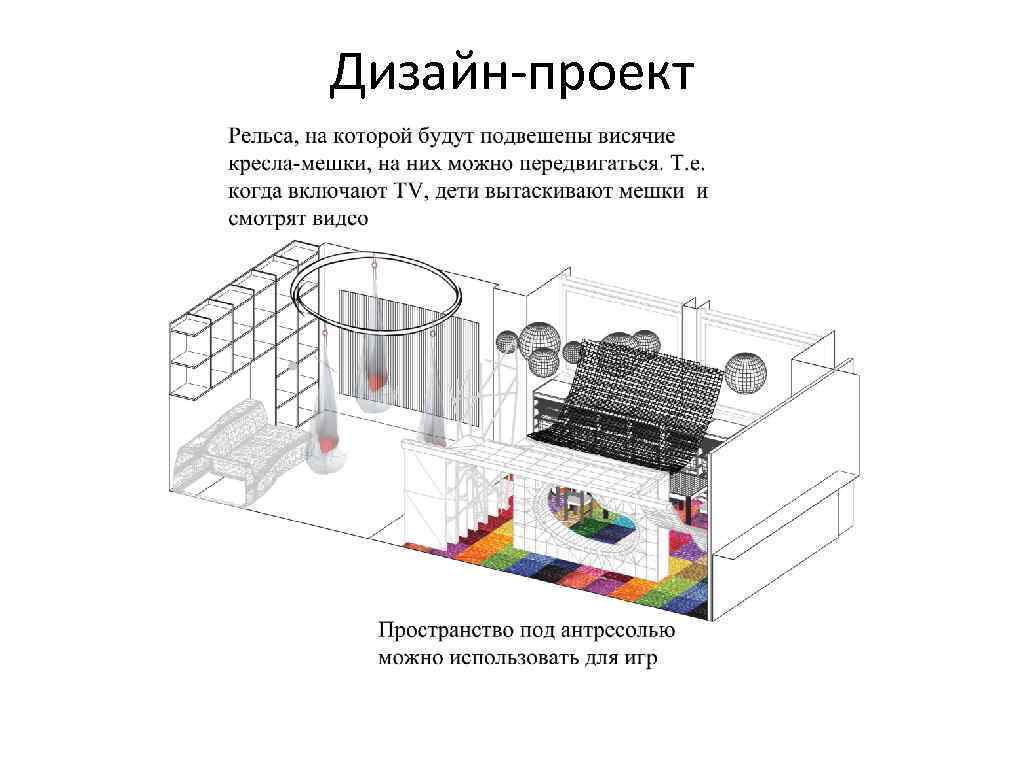 Дизайн-проект

Рельса, на которой будут подвешены висячие кресла-мешки, на них можно передвигаться. Т.е. когда включают TV, дети вытаскивают мешки и смотрят видео

Пространство под антресолью можно использовать для игр